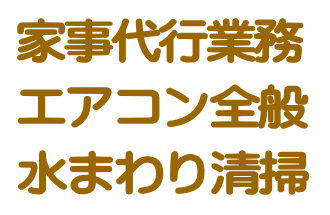 家事代行業務
エアコン全般
水まわり清掃